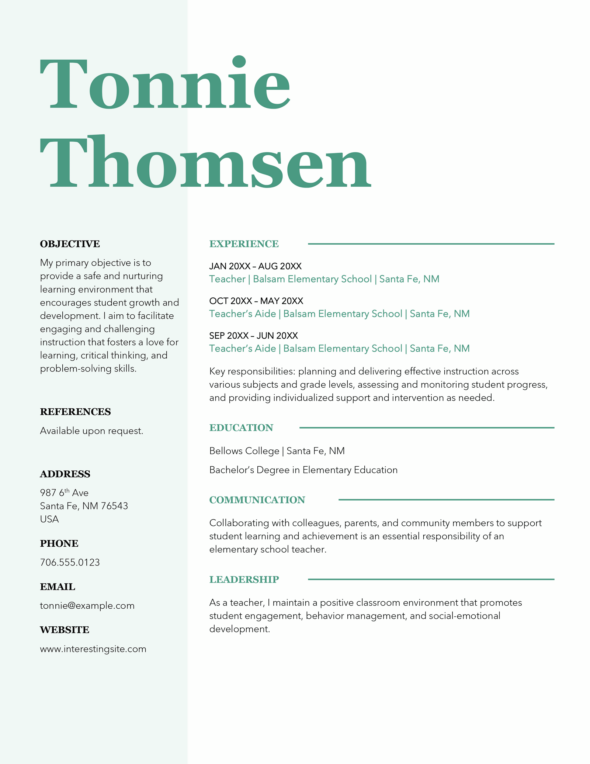 Tonnie Thomsen

OBJECTIVE

My primary objective is to provide a safe and nurturing learning environment that encourages student growth and development. I aim to facilitate engaging and challenging instruction that fosters a love for learning, critical thinking, and problem-solving skills.

REFERENCES

Available upon request.

ADDRESS

987 6$^{th}$ Ave
Santa Fe, NM 76543
USA

PHONE

706.555.0123

EMAIL

tonnie@example.com

WEBSITE

www.interestingsite.com

EXPERIENCE

JAN 20XX – AUG 20XX
Teacher | Balsam Elementary School | Santa Fe, NM

OCT 20XX – MAY 20XX
Teacher's Aide | Balsam Elementary School | Santa Fe, NM

SEP 20XX – JUN 20XX
Teacher's Aide | Balsam Elementary School | Santa Fe, NM

Key responsibilities: planning and delivering effective instruction across various subjects and grade levels, assessing and monitoring student progress, and providing individualized support and intervention as needed.

EDUCATION

Bellows College | Santa Fe, NM

Bachelor's Degree in Elementary Education

COMMUNICATION

Collaborating with colleagues, parents, and community members to support student learning and achievement is an essential responsibility of an elementary school teacher.

LEADERSHIP

As a teacher, I maintain a positive classroom environment that promotes student engagement, behavior management, and social-emotional development.